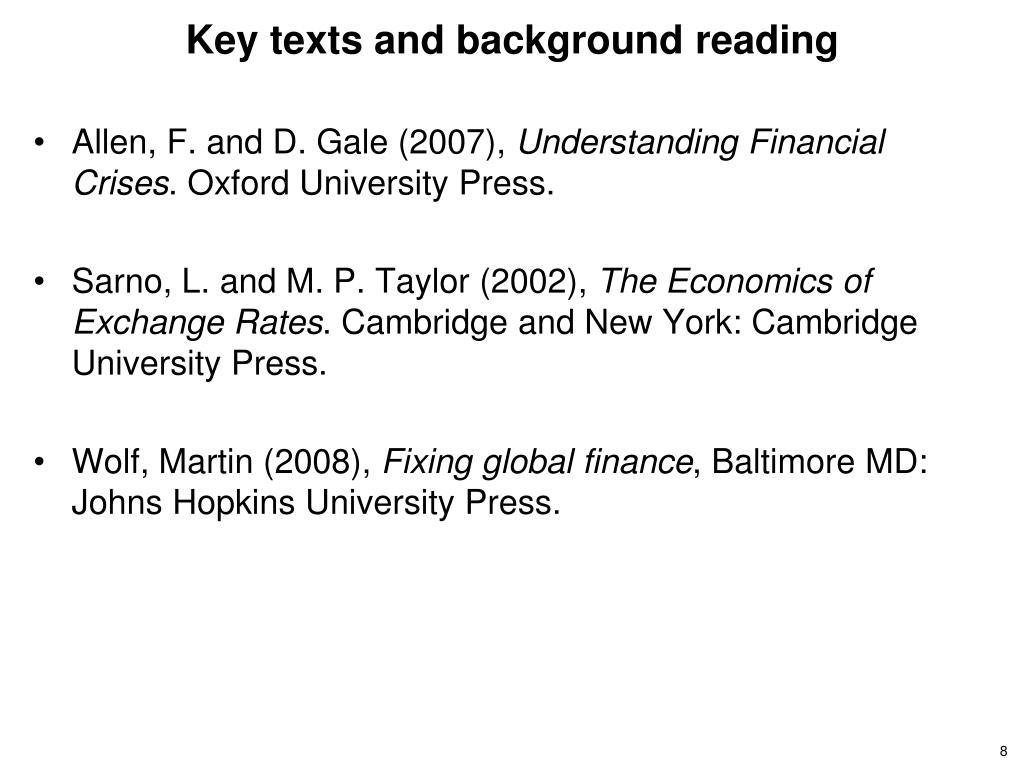 Key texts and background reading

• Allen, F. and D. Gale (2007), Understanding Financial Crises. Oxford University Press.

• Sarno, L. and M. P. Taylor (2002), The Economics of Exchange Rates. Cambridge and New York: Cambridge University Press.

• Wolf, Martin (2008), Fixing global finance, Baltimore MD: Johns Hopkins University Press.

8